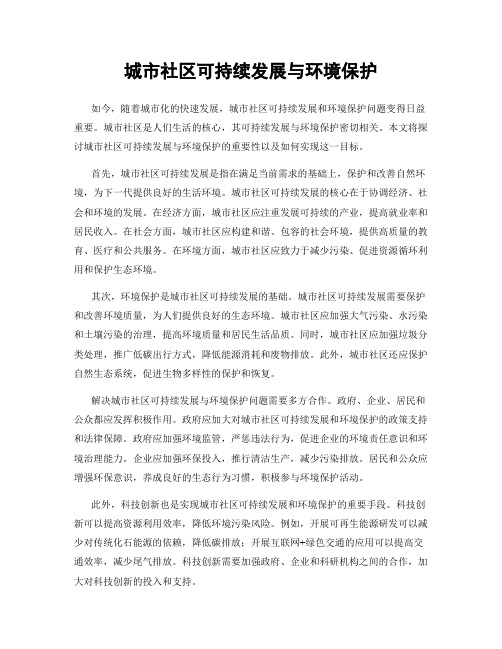 城市社区可持续发展与环境保护

如今，随着城市化的快速发展，城市社区可持续发展和环境保护问题变得日益重要。城市社区是人们生活的核心，其可持续发展与环境保护密切相关。本文将探讨城市社区可持续发展与环境保护的重要性以及如何实现这一目标。

首先，城市社区可持续发展是指在满足当前需求的基础上，保护和改善自然环境，为下一代提供良好的生活环境。城市社区可持续发展的核心在于协调经济、社会和环境的发展。在经济方面，城市社区应注重发展可持续的产业，提高就业率和居民收入。在社会方面，城市社区应构建和谐、包容的社会环境，提供高质量的教育、医疗和公共服务。在环境方面，城市社区应致力于减少污染、促进资源循环利用和保护生态环境。

其次，环境保护是城市社区可持续发展的基础。城市社区可持续发展需要保护和改善环境质量，为人们提供良好的生态环境。城市社区应加强大气污染、水污染和土壤污染的治理，提高环境质量和居民生活品质。同时，城市社区应加强垃圾分类处理，推广低碳出行方式，降低能源消耗和废物排放。此外，城市社区还应保护自然生态系统，促进生物多样性的保护和恢复。

解决城市社区可持续发展与环境保护问题需要多方合作。政府、企业、居民和公众都应发挥积极作用。政府应加大对城市社区可持续发展和环境保护的政策支持和法律保障。政府应加强环境监管，严惩违法行为，促进企业的环境责任意识和环境治理能力。企业应加强环保投入，推行清洁生产，减少污染排放。居民和公众应增强环保意识，养成良好的生态行为习惯，积极参与环境保护活动。

此外，科技创新也是实现城市社区可持续发展和环境保护的重要手段。科技创新可以提高资源利用效率，降低环境污染风险。例如，开展可再生能源研发可以减少对传统化石能源的依赖，降低碳排放；开展互联网+绿色交通的应用可以提高交通效率，减少尾气排放。科技创新需要加强政府、企业和科研机构之间的合作，加大对科技创新的投入和支持。